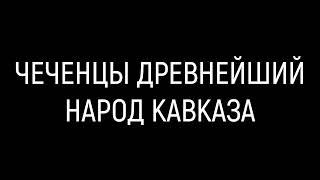 ЧЕЧЕНЦЫ ДРЕВНЕЙШИЙ НАРОД КАВКАЗА